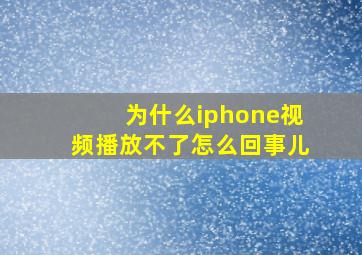 为什么iphone视频播放不了怎么回事儿